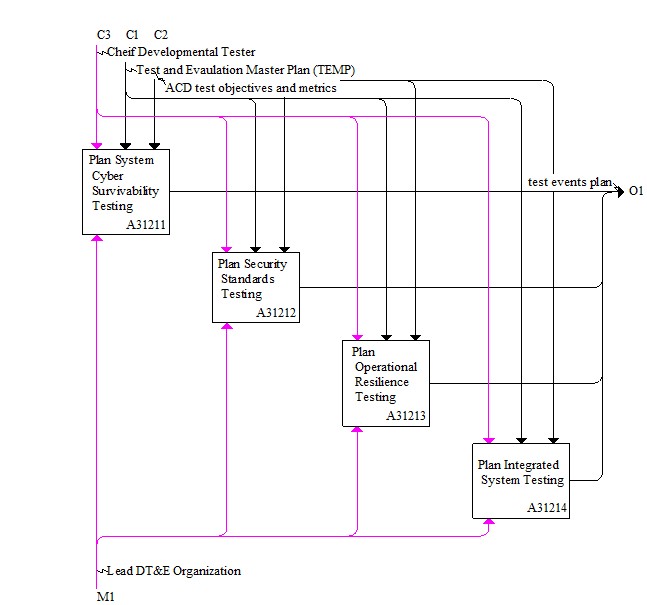 C3 C1 C2
Cheif Developmental Tester
Test and Evaulation Master Plan (TEMP)
ACD test objectives and metrics

Plan System Cyber Survivability Testing
A31211

test events plan
O1

Plan Security Standards Testing
A31212

Plan Operational Resilience Testing
A31213

Plan Integrated System Testing
A31214

Lead DT&E Organization
M1